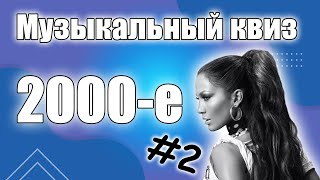 Музыкальный квиз

2000-е

#2